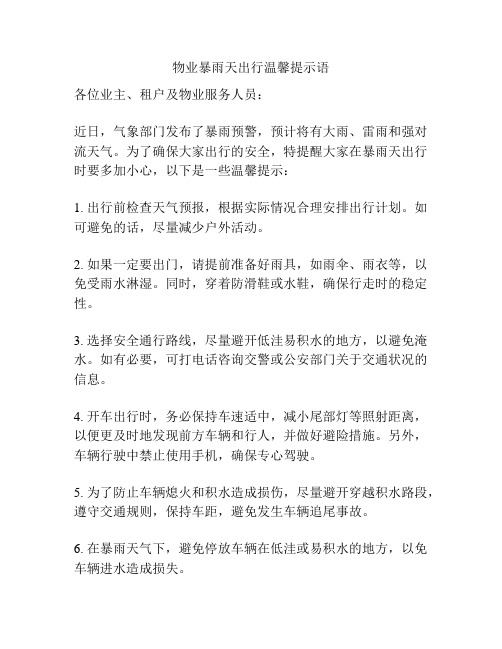 物业暴雨天出行温馨提示语

各位业主、租户及物业服务人员：

近日，气象部门发布了暴雨预警，预计将有大雨、雷雨和强对流天气。为了确保大家出行的安全，特提醒大家在暴雨天出行时要多加小心，以下是一些温馨提示：

1. 出行前检查天气预报，根据实际情况合理安排出行计划。如可避免的话，尽量减少户外活动。

2. 如果一定要出门，请提前准备好雨具，如雨伞、雨衣等，以免受雨水淋湿。同时，穿着防滑鞋或水鞋，确保行走时的稳定性。

3. 选择安全通行路线，尽量避开低洼易积水的地方，以避免淹水。如有必要，可打电话咨询交警或公安部门关于交通状况的信息。

4. 开车出行时，务必保持车速适中，减小尾部灯等照射距离，以便更及时地发现前方车辆和行人，并做好避险措施。另外，车辆行驶中禁止使用手机，确保专心驾驶。

5. 为了防止车辆熄火和积水造成损伤，尽量避开穿越积水路段，遵守交通规则，保持车距，避免发生车辆追尾事故。

6. 在暴雨天气下，避免停放车辆在低洼或易积水的地方，以免车辆进水造成损失。